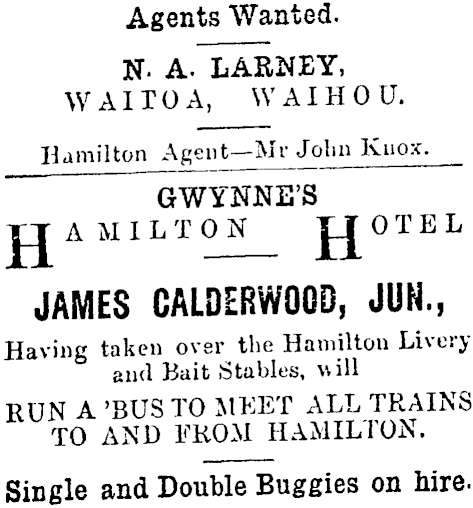 Agents Wanted.

N. A. LARNEY,
WAITOA, WAIHOU.

Hamilton Agent—Mr John Knox.

GWYNNE'S
HAMILTON HOTEL

JAMES CALDERWOOD, JUN.,

Having taken over the Hamilton Livery and Bait Stables, will

RUN A 'BUS TO MEET ALL TRAINS TO AND FROM HAMILTON.

Single and Double Buggies on hire.